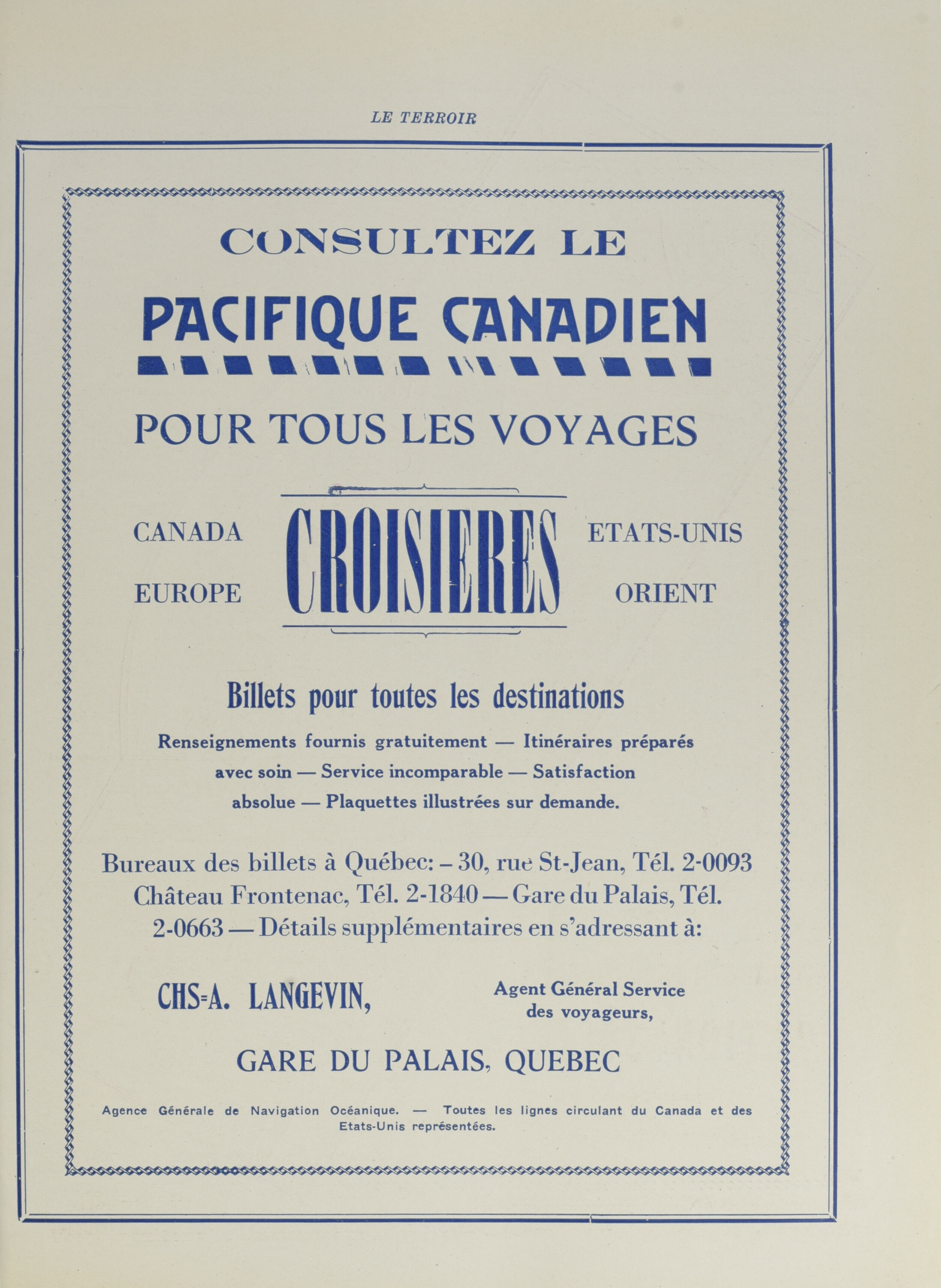 LE TERROIR

CONSULTEZ LE

PACIFIQUE CANADIEN

POUR TOUS LES VOYAGES

CANADA

EUROPE

CROISIERES

ETATS-UNIS

ORIENT

Billets pour toutes les destinations

Renseignements fournis gratuitement — Itinéraires préparés avec soin — Service incomparable — Satisfaction absolue — Plaquettes illustrées sur demande.

Bureaux des billets à Québec: – 30, rue St-Jean, Tél. 2-0093 Château Frontenac, Tél. 2-1840 — Gare du Palais, Tél. 2-0663 — Détails supplémentaires en s'adressant à:

CHS-A. LANGEVIN,

Agent Général Service des voyageurs,

GARE DU PALAIS, QUEBEC

Agence Générale de Navigation Océanique. — Toutes les lignes circulant du Canada et des Etats-Unis représentées.